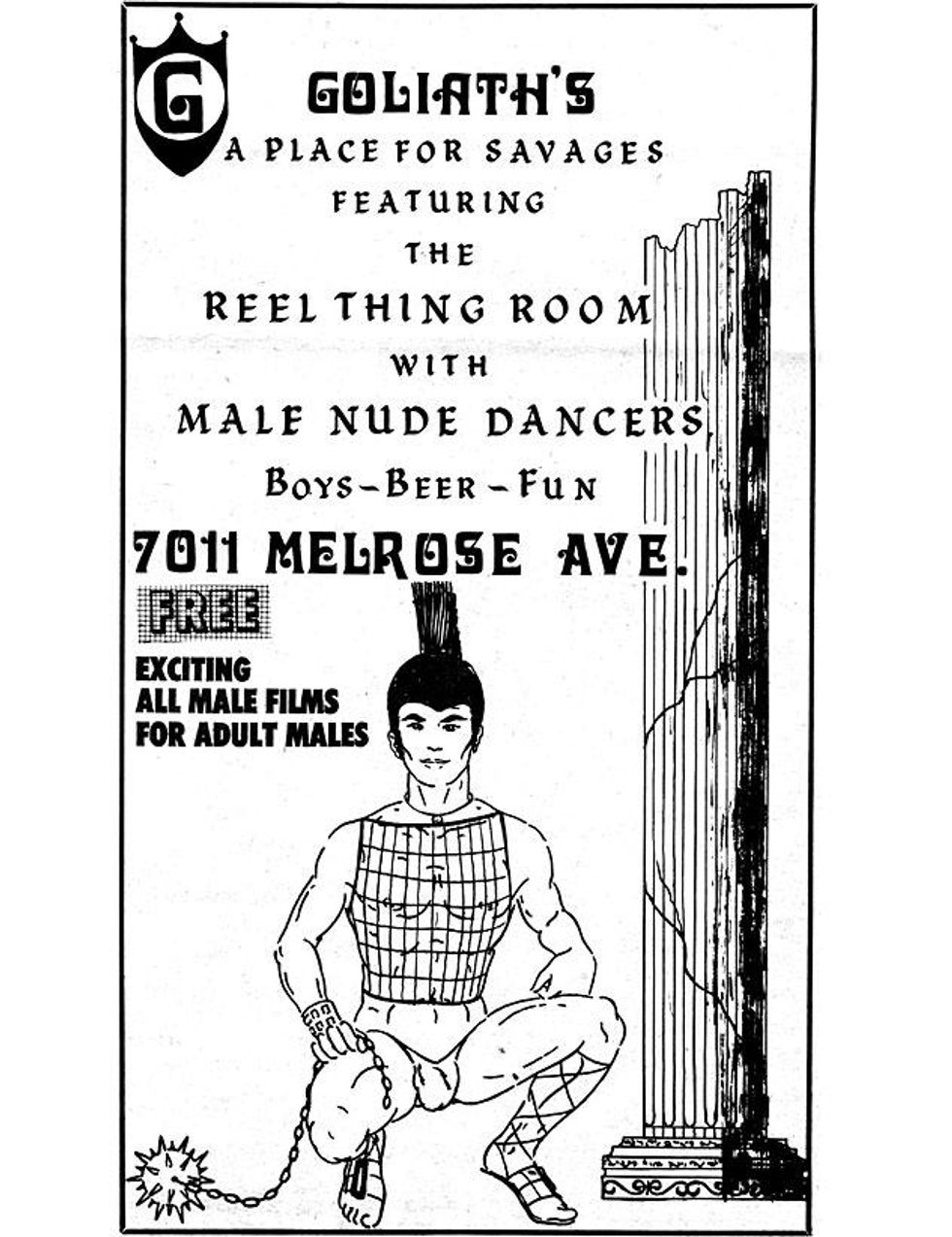 G

GOLIATH'S
A PLACE FOR SAVAGES
FEATURING
THE
REEL THING ROOM
WITH
MALE NUDE DANCERS
BOYS-BEER-FUN
7011 MELROSE AVE.

FREE
EXCITING
ALL MALE FILMS
FOR ADULT MALES